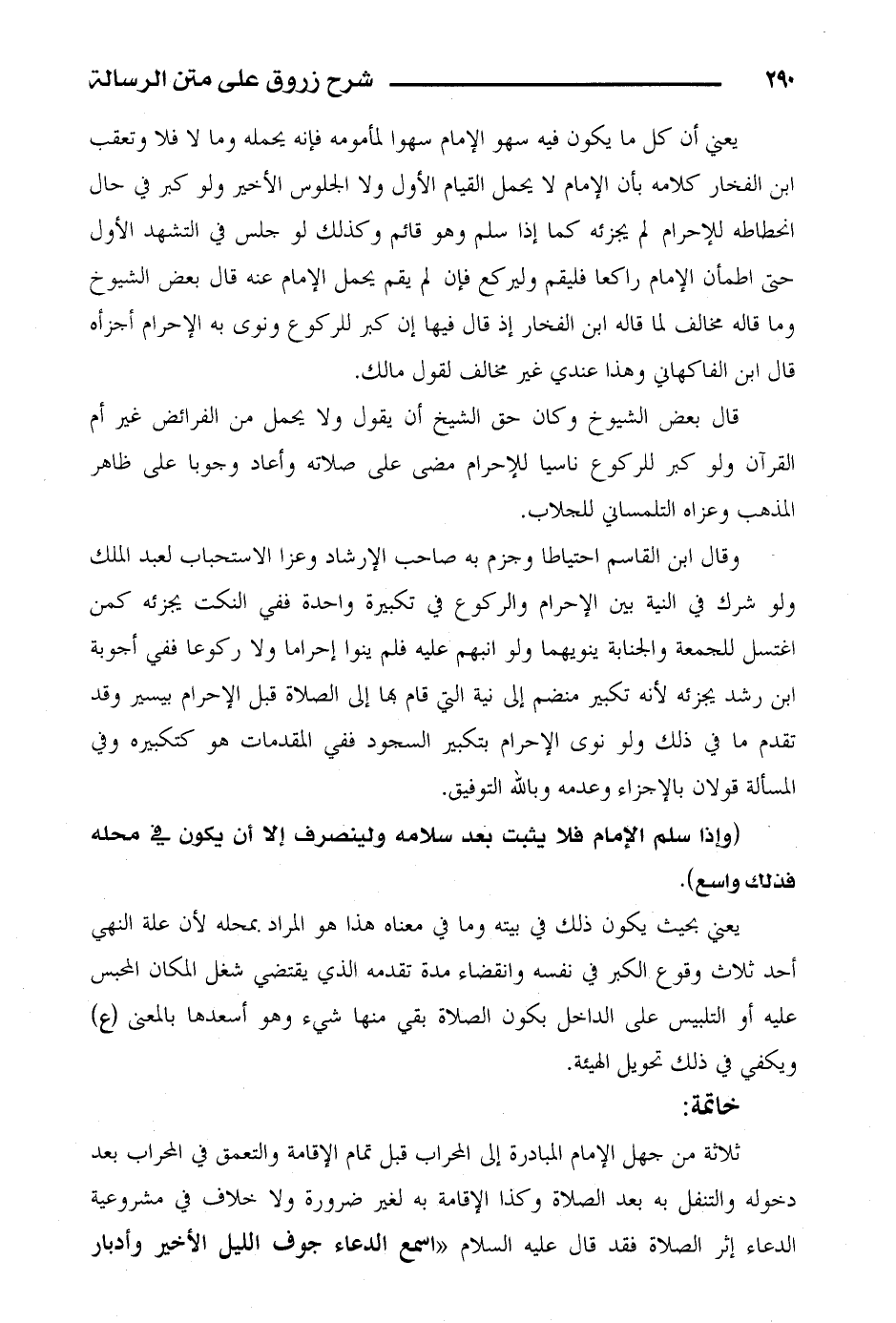 ٢٩٠ شرح زروق على متن الرسالة

يعني أن كل ما يكون فيه سهو الإمام سهوا لمأمومه فإنه يحمله وما لا فلا وتعقب ابن الفخار كلامه بأن الإمام لا يحمل القيام الأول ولا الجلوس الأخير ولو كبر في حال انحطاطه للإحرام لم يجزئه كما إذا سلم وهو قائم وكذلك لو جلس في التشهد الأول حتى اطمأن الإمام راكعا فليقم وليركع فإن لم يقم يحمل الإمام عنه قال بعض الشيوخ وما قاله مخالف لما قاله ابن الفخار إذ قال فيها إن كبر للركوع ونوى به الإحرام أجزأه قال ابن الفاكهاني وهذا عندي غير مخالف لقول مالك.

قال بعض الشيوخ وكان حق الشيخ أن يقول ولا يحمل من الفرائض غير أم القرآن ولو كبر للركوع ناسيا للإحرام مضى على صلاته وأعاد وجوبا على ظاهر المذهب وعزاه التلمساني للجلاب.

وقال ابن القاسم احتياطا وجزم به صاحب الإرشاد وعزا الاستحباب لعبد الملك ولو شرك في النية بين الإحرام والركوع في تكبيرة واحدة ففي النكت يجزئه كمن اغتسل للجمعة والجنابة ينويهما ولو انبهم عليه فلم ينوا إحراما ولا ركوعا ففي أجوبة ابن رشد يجزئه لأنه تكبير منضم إلى نية التي قام بها إلى الصلاة قبل الإحرام بيسير وقد تقدم ما في ذلك ولو نوى الإحرام بتكبير السجود ففي المقدمات هو كتكبيره وفي المسألة قولان بالإجزاء وعدمه وبالله التوفيق.

(وإذا سلم الإمام فلا يثبت بعد سلامه ولينصرف إلا أن يكون في محله فذلك واسع).

يعني بحيث يكون ذلك في بيته وما في معناه هذا هو المراد بمحله لأن علة النهي أحد ثلاث وقوع الكبر في نفسه وانقضاء مدة تقدمه الذي يقتضي شغل المكان المحبس عليه أو التلبيس على الداخل بكون الصلاة بقي منها شيء وهو أسعدها بالمعنى (ع) ويكفي في ذلك تحويل الهيئة.

خاتمة:

ثلاثة من جهل الإمام المبادرة إلى المحراب قبل تمام الإقامة والتعمق في المحراب بعد دخوله والتنفل به بعد الصلاة وكذا الإقامة به لغير ضرورة ولا خلاف في مشروعية الدعاء إثر الصلاة فقد قال عليه السلام «اسمع الدعاء جوف الليل الأخير وأدبار